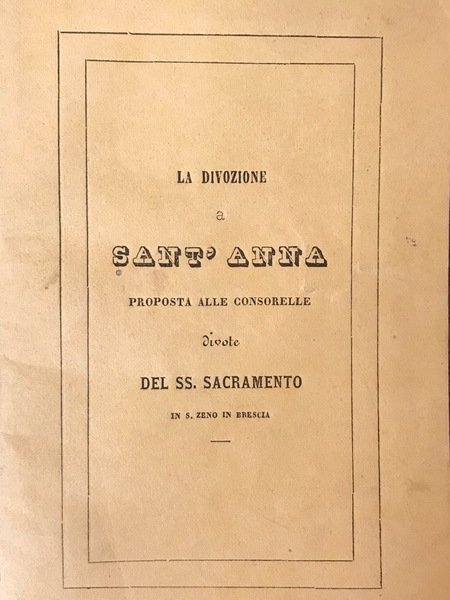 LA DIVOZIONE

a

SANT' ANNA

PROPOSTA ALLE CONSORELLE

divote

DEL SS. SACRAMENTO

IN S. ZENO IN BRESCIA